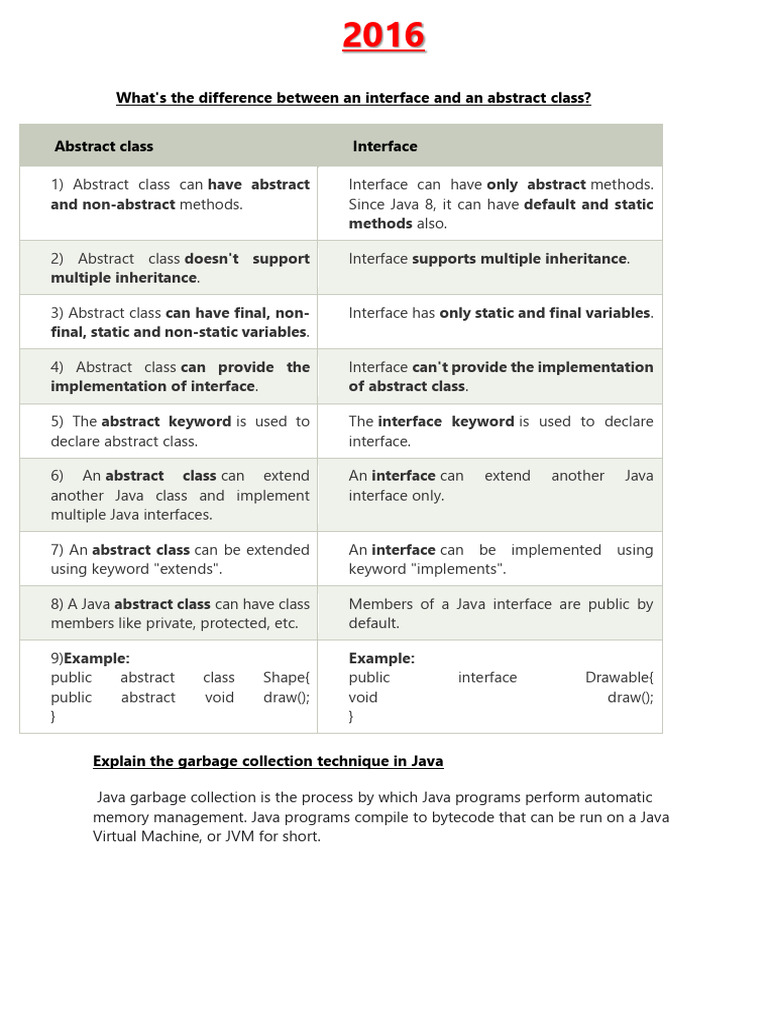 2016

What's the difference between an interface and an abstract class?

| Abstract class | Interface |
|---|---|
| 1) Abstract class can have abstract and non-abstract methods. | Interface can have only abstract methods. Since Java 8, it can have default and static methods also. |
| 2) Abstract class doesn't support multiple inheritance. | Interface supports multiple inheritance. |
| 3) Abstract class can have final, non-final, static and non-static variables. | Interface has only static and final variables. |
| 4) Abstract class can provide the implementation of interface. | Interface can't provide the implementation of abstract class. |
| 5) The abstract keyword is used to declare abstract class. | The interface keyword is used to declare interface. |
| 6) An abstract class can extend another Java class and implement multiple Java interfaces. | An interface can extend another Java interface only. |
| 7) An abstract class can be extended using keyword "extends". | An interface can be implemented using keyword "implements". |
| 8) A Java abstract class can have class members like private, protected, etc. | Members of a Java interface are public by default. |
| 9)Example: public abstract class Shape{ public abstract void draw(); } | Example: public interface Drawable{ void draw(); } |

Explain the garbage collection technique in Java

Java garbage collection is the process by which Java programs perform automatic memory management. Java programs compile to bytecode that can be run on a Java Virtual Machine, or JVM for short.